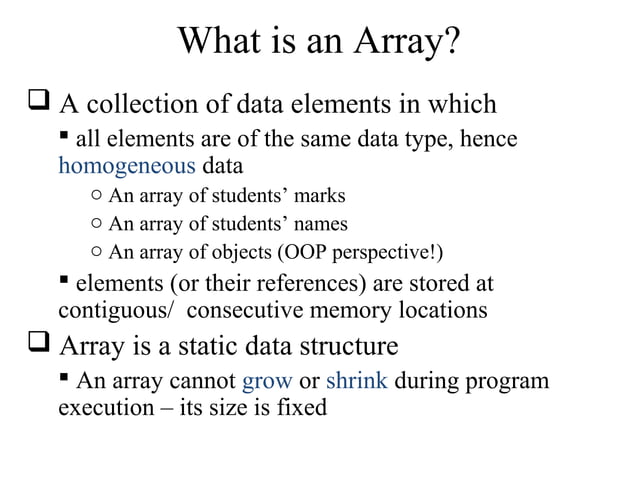 What is an Array?

❑ A collection of data elements in which

▪ all elements are of the same data type, hence homogeneous data

○ An array of students’ marks

○ An array of students’ names

○ An array of objects (OOP perspective!)

▪ elements (or their references) are stored at contiguous/ consecutive memory locations

❑ Array is a static data structure

▪ An array cannot grow or shrink during program execution – its size is fixed